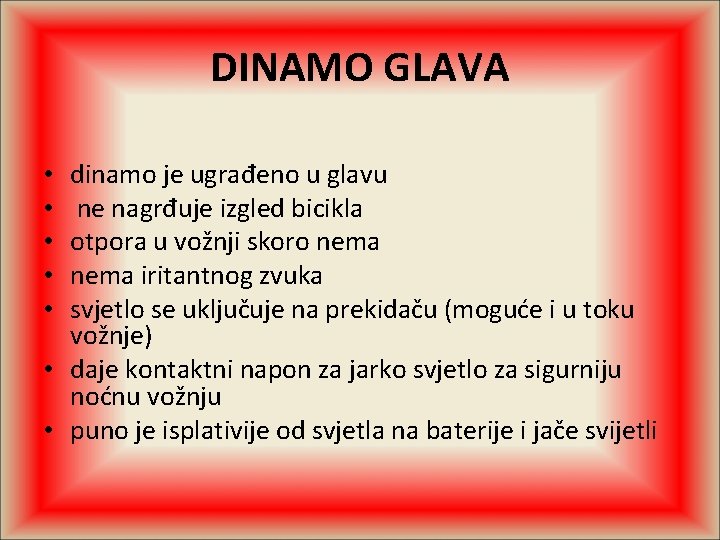 DINAMO GLAVA

• dinamo je ugrađeno u glavu
• ne nagrđuje izgled bicikla
• otpora u vožnji skoro nema
• nema iritantnog zvuka
• svjetlo se uključuje na prekidaču (moguće i u toku vožnje)
• daje kontaktni napon za jarko svjetlo za sigurniju noćnu vožnju
• puno je isplativije od svjetla na baterije i jače svijetli